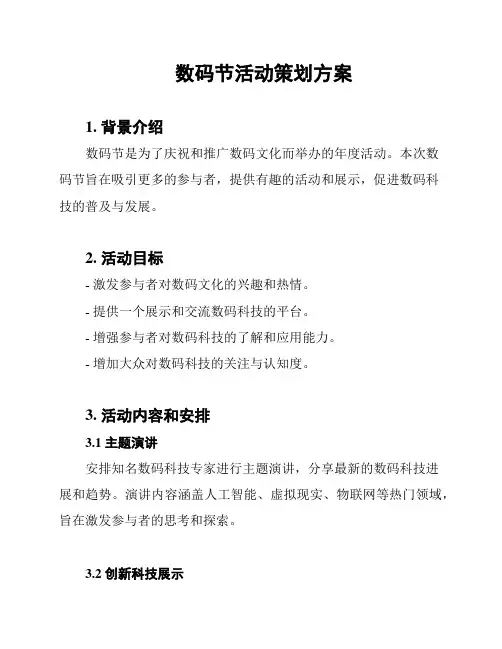 数码节活动策划方案

1. 背景介绍

数码节是为了庆祝和推广数码文化而举办的年度活动。本次数码节旨在吸引更多的参与者，提供有趣的活动和展示，促进数码科技的普及与发展。

2. 活动目标

- 激发参与者对数码文化的兴趣和热情。
- 提供一个展示和交流数码科技的平台。
- 增强参与者对数码科技的了解和应用能力。
- 增加大众对数码科技的关注与认知度。

3. 活动内容和安排

3.1 主题演讲

安排知名数码科技专家进行主题演讲，分享最新的数码科技进展和趋势。演讲内容涵盖人工智能、虚拟现实、物联网等热门领域，旨在激发参与者的思考和探索。

3.2 创新科技展示